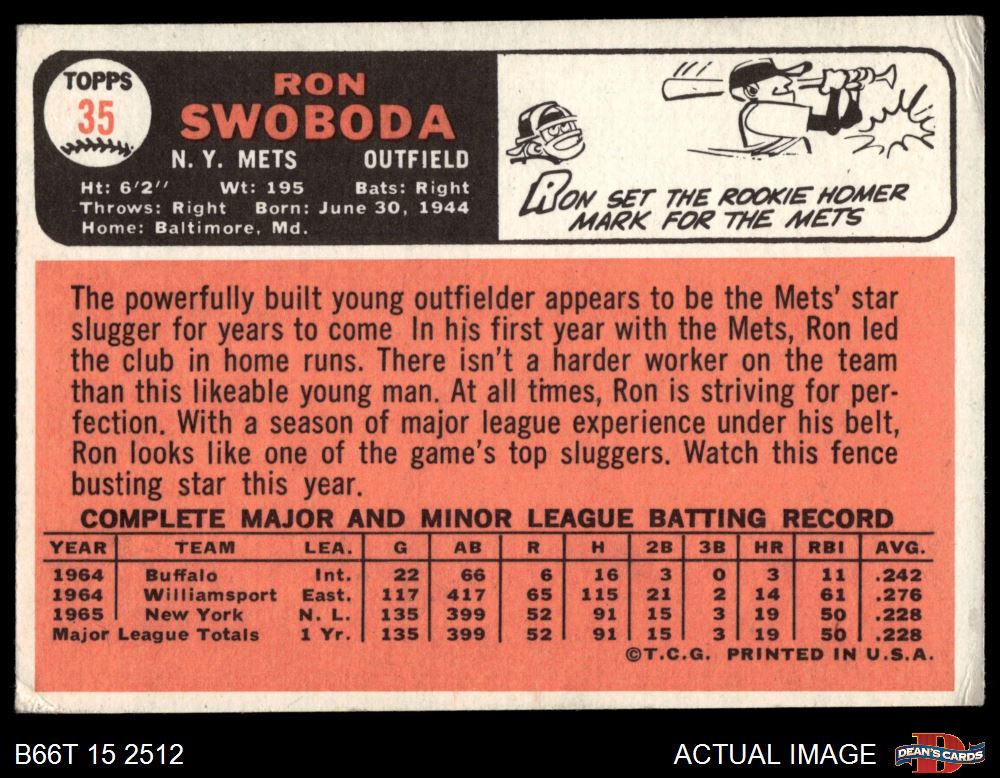 TOPPS
35

RON
SWOBODA
N. Y. METS OUTFIELD
Ht: 6'2'' Wt: 195 Bats: Right
Throws: Right Born: June 30, 1944
Home: Baltimore, Md.

RON SET THE ROOKIE HOMER MARK FOR THE METS

The powerfully built young outfielder appears to be the Mets' star slugger for years to come In his first year with the Mets, Ron led the club in home runs. There isn't a harder worker on the team than this likeable young man. At all times, Ron is striving for perfection. With a season of major league experience under his belt, Ron looks like one of the game's top sluggers. Watch this fence busting star this year.

COMPLETE MAJOR AND MINOR LEAGUE BATTING RECORD

| YEAR | TEAM | LEA. | G | AB | R | H | 2B | 3B | HR | RBI | AVG. |
|---|---|---|---|---|---|---|---|---|---|---|---|
| 1964 | Buffalo | Int. | 22 | 66 | 6 | 16 | 3 | 0 | 3 | 11 | .242 |
| 1964 | Williamsport | East. | 117 | 417 | 65 | 115 | 21 | 2 | 14 | 61 | .276 |
| 1965 | New York | N. L. | 135 | 399 | 52 | 91 | 15 | 3 | 19 | 50 | .228 |
| Major League Totals | | 1 Yr. | 135 | 399 | 52 | 91 | 15 | 3 | 19 | 50 | .228 |

©T.C.G. PRINTED IN U.S.A.

B66T 15 2512
ACTUAL IMAGE
DEAN'S CARDS